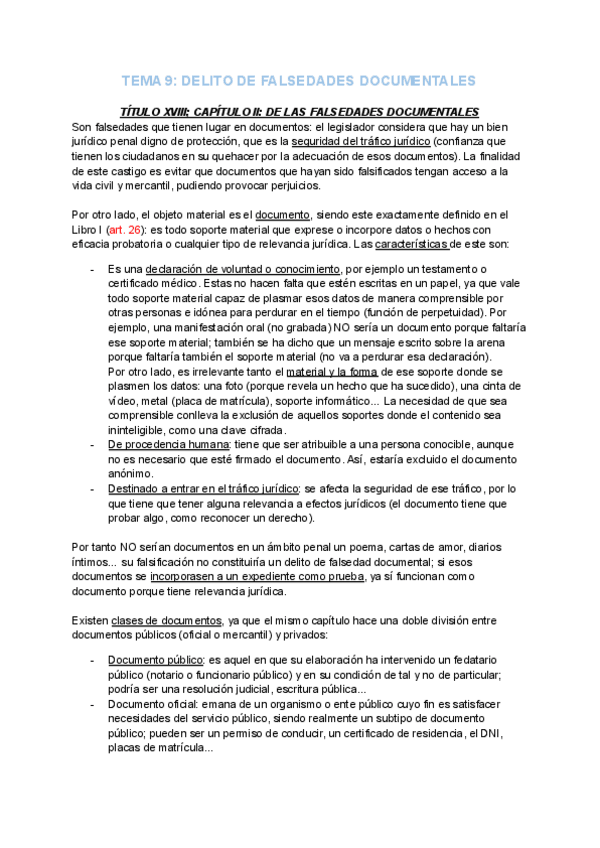 TEMA 9: DELITO DE FALSEDADES DOCUMENTALES

TÍTULO XVIII; CAPÍTULO II: DE LAS FALSEDADES DOCUMENTALES
Son falsedades que tienen lugar en documentos: el legislador considera que hay un bien jurídico penal digno de protección, que es la seguridad del tráfico jurídico (confianza que tienen los ciudadanos en su quehacer por la adecuación de esos documentos). La finalidad de este castigo es evitar que documentos que hayan sido falsificados tengan acceso a la vida civil y mercantil, pudiendo provocar perjuicios.

Por otro lado, el objeto material es el documento, siendo este exactamente definido en el Libro I (art. 26): es todo soporte material que exprese o incorpore datos o hechos con eficacia probatoria o cualquier tipo de relevancia jurídica. Las características de este son:

- Es una declaración de voluntad o conocimiento, por ejemplo un testamento o certificado médico. Estas no hacen falta que estén escritas en un papel, ya que vale todo soporte material capaz de plasmar esos datos de manera comprensible por otras personas e idónea para perdurar en el tiempo (función de perpetuidad). Por ejemplo, una manifestación oral (no grabada) NO sería un documento porque faltaría ese soporte material; también se ha dicho que un mensaje escrito sobre la arena porque faltaría también el soporte material (no va a perdurar esa declaración).
Por otro lado, es irrelevante tanto el material y la forma de ese soporte donde se plasmen los datos: una foto (porque revela un hecho que ha sucedido), una cinta de vídeo, metal (placa de matrícula), soporte informático... La necesidad de que sea comprensible conlleva la exclusión de aquellos soportes donde el contenido sea ininteligible, como una clave cifrada.
- De procedencia humana: tiene que ser atribuible a una persona conocible, aunque no es necesario que esté firmado el documento. Así, estaría excluido el documento anónimo.
- Destinado a entrar en el tráfico jurídico: se afecta la seguridad de ese tráfico, por lo que tiene que tener alguna relevancia a efectos jurídicos (el documento tiene que probar algo, como reconocer un derecho).

Por tanto NO serían documentos en un ámbito penal un poema, cartas de amor, diarios íntimos... su falsificación no constituiría un delito de falsedad documental; si esos documentos se incorporasen a un expediente como prueba, ya sí funcionan como documento porque tiene relevancia jurídica.

Existen clases de documentos, ya que el mismo capítulo hace una doble división entre documentos públicos (oficial o mercantil) y privados:

- Documento público: es aquel en que su elaboración ha intervenido un fedatario público (notario o funcionario público) y en su condición de tal y no de particular; podría ser una resolución judicial, escritura pública...
- Documento oficial: emana de un organismo o ente público cuyo fin es satisfacer necesidades del servicio público, siendo realmente un subtipo de documento público; pueden ser un permiso de conducir, un certificado de residencia, el DNI, placas de matrícula...